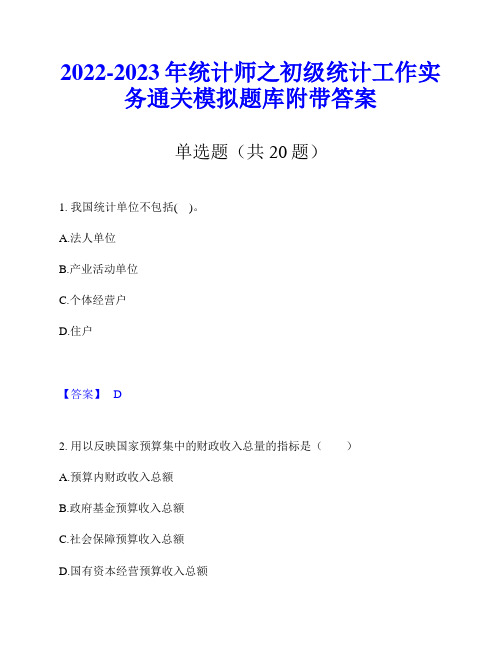 2022-2023 年统计师之初级统计工作实务通关模拟题库附带答案

单选题（共 20 题）

1. 我国统计单位不包括( )。

A.法人单位

B.产业活动单位

C.个体经营户

D.住户

【答案】 D

2. 用以反映国家预算集中的财政收入总量的指标是（ ）

A.预算内财政收入总额

B.政府基金预算收入总额

C.社会保障预算收入总额

D.国有资本经营预算收入总额